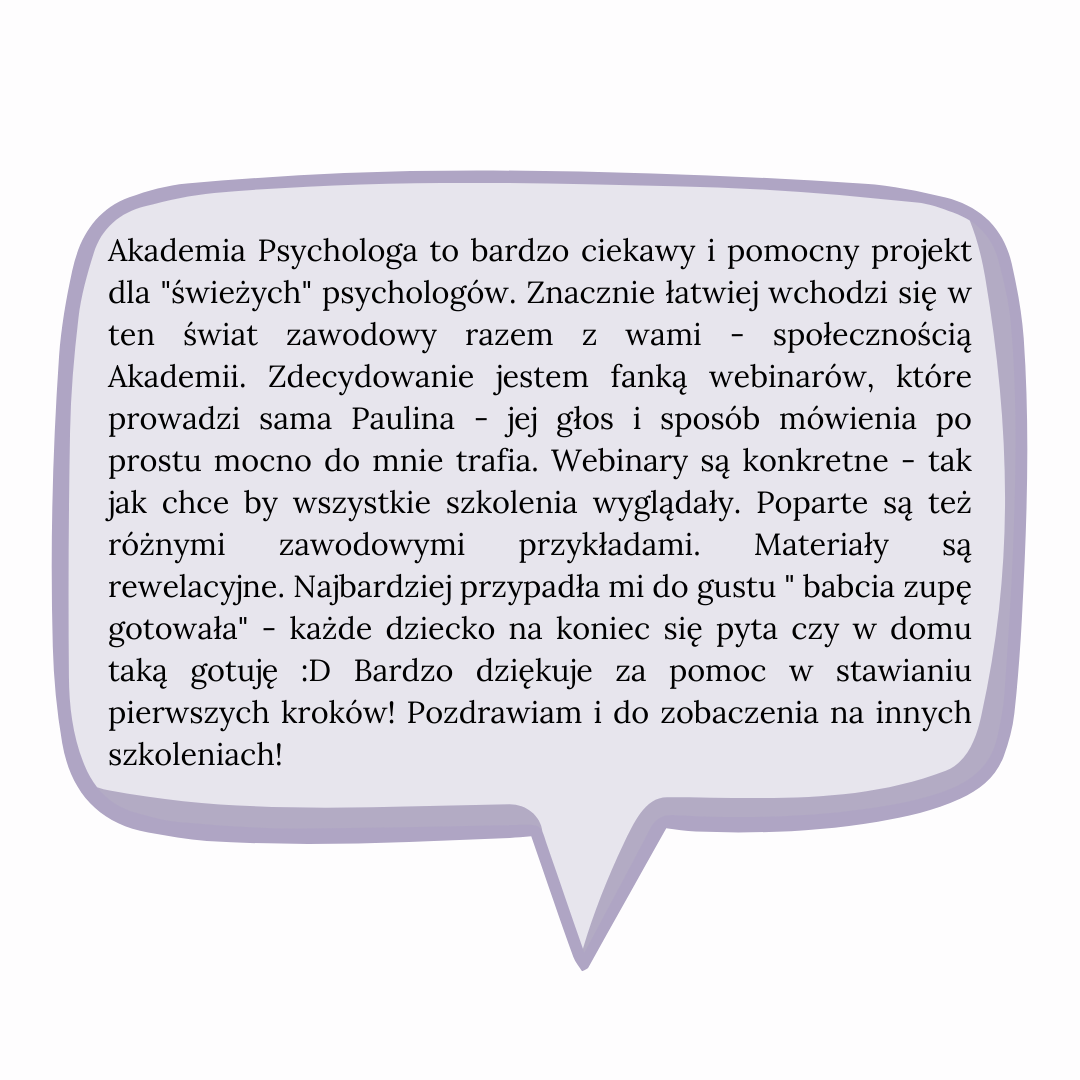 Akademia Psychologa to bardzo ciekawy i pomocny projekt dla "świeżych" psychologów. Znacznie łatwiej wchodzi się w ten świat zawodowy razem z wami - społecznością Akademii. Zdecydowanie jestem fanką webinarów, które prowadzi sama Paulina - jej głos i sposób mówienia po prostu mocno do mnie trafia. Webinary są konkretne - tak jak chce by wszystkie szkolenia wyglądały. Poparte są też różnymi zawodowymi przykładami. Materiały są rewelacyjne. Najbardziej przypadła mi do gustu " babcia zupę gotowała" - każde dziecko na koniec się pyta czy w domu taką gotuję :D Bardzo dziękuje za pomoc w stawianiu pierwszych kroków! Pozdrawiam i do zobaczenia na innych szkoleniach!